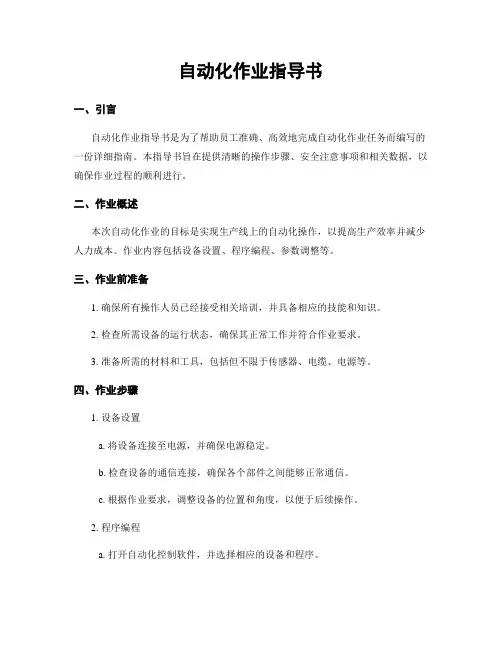 自动化作业指导书

一、引言

自动化作业指导书是为了帮助员工准确、高效地完成自动化作业任务而编写的一份详细指南。本指导书旨在提供清晰的操作步骤、安全注意事项和相关数据，以确保作业过程的顺利进行。

二、作业概述

本次自动化作业的目标是实现生产线上的自动化操作，以提高生产效率并减少人力成本。作业内容包括设备设置、程序编程、参数调整等。

三、作业前准备

1. 确保所有操作人员已经接受相关培训，并具备相应的技能和知识。

2. 检查所需设备的运行状态，确保其正常工作并符合作业要求。

3. 准备所需的材料和工具，包括但不限于传感器、电缆、电源等。

四、作业步骤

1. 设备设置

a. 将设备连接至电源，并确保电源稳定。

b. 检查设备的通信连接，确保各个部件之间能够正常通信。

c. 根据作业要求，调整设备的位置和角度，以便于后续操作。

2. 程序编程

a. 打开自动化控制软件，并选择相应的设备和程序。